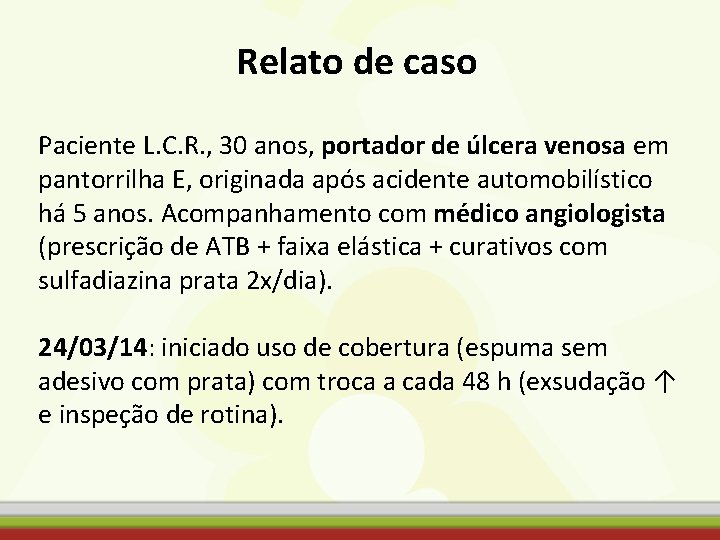 Relato de caso

Paciente L.C.R., 30 anos, portador de úlcera venosa em pantorrilha E, originada após acidente automobilístico há 5 anos. Acompanhamento com médico angiologista (prescrição de ATB + faixa elástica + curativos com sulfadiazina prata 2x/dia).

24/03/14: iniciado uso de cobertura (espuma sem adesivo com prata) com troca a cada 48 h (exsudação ↑ e inspeção de rotina).